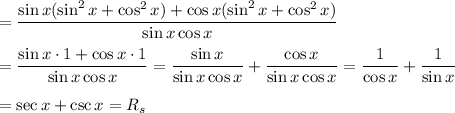 $= \frac{\sin x(\sin^2 x + \cos^2 x) + \cos x(\sin^2 x + \cos^2 x)}{\sin x \cos x}$

$= \frac{\sin x \cdot 1 + \cos x \cdot 1}{\sin x \cos x} = \frac{\sin x}{\sin x \cos x} + \frac{\cos x}{\sin x \cos x} = \frac{1}{\cos x} + \frac{1}{\sin x}$

$= \sec x + \csc x = R_s$